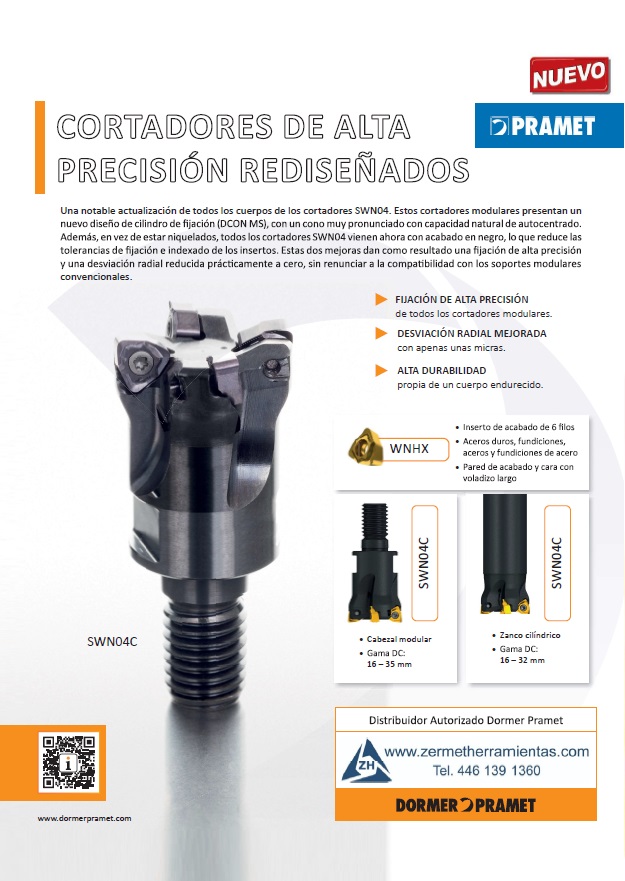 NUEVO

CORTADORES DE ALTA PRECISIÓN REDISEÑADOS

PRAMET

Una notable actualización de todos los cuerpos de los cortadores SWN04. Estos cortadores modulares presentan un nuevo diseño de cilindro de fijación (DCON MS), con un cono muy pronunciado con capacidad natural de autocentrado. Además, en vez de estar niquelados, todos los cortadores SWN04 vienen ahora con acabado en negro, lo que reduce las tolerancias de fijación e indexado de los insertos. Estas dos mejoras dan como resultado una fijación de alta precisión y una desviación radial reducida prácticamente a cero, sin renunciar a la compatibilidad con los soportes modulares convencionales.

FIJACIÓN DE ALTA PRECISIÓN de todos los cortadores modulares.

DESVIACIÓN RADIAL MEJORADA con apenas unas micras.

ALTA DURABILIDAD propia de un cuerpo endurecido.

WNHX

• Inserto de acabado de 6 filos
• Aceros duros, fundiciones, aceros y fundiciones de acero
• Pared de acabado y cara con voladizo largo

SWN04C

• Cabezal modular
• Gama DC: 16 – 35 mm

SWN04C

• Zanco cilíndrico
• Gama DC: 16 – 32 mm

SWN04C

Distribuidor Autorizado Dormer Pramet

ZH

www.zermetherramientas.com
Tel. 446 139 1360

DORMER PRAMET

www.dormerpramet.com